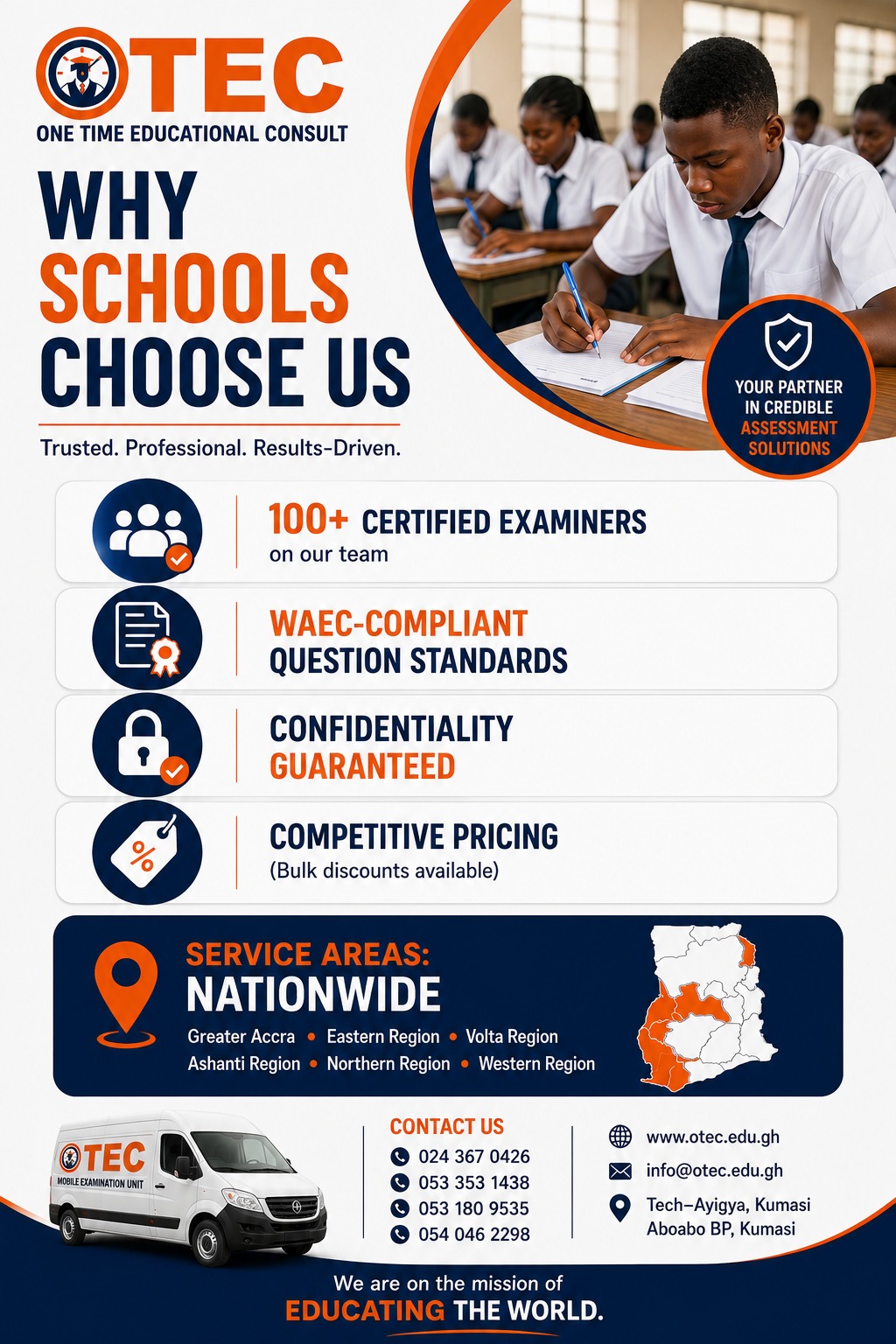 OTEC
ONE TIME EDUCATIONAL CONSULT

WHY
SCHOOLS
CHOOSE US

Trusted. Professional. Results-Driven.

YOUR PARTNER
IN CREDIBLE
ASSESSMENT
SOLUTIONS

100+ CERTIFIED EXAMINERS
on our team

WAEC-COMPLIANT
QUESTION STANDARDS

CONFIDENTIALITY
GUARANTEED

COMPETITIVE PRICING
(Bulk discounts available)

SERVICE AREAS:
NATIONWIDE
Greater Accra • Eastern Region • Volta Region
Ashanti Region • Northern Region • Western Region

OTEC
MOBILE EXAMINATION UNIT

CONTACT US
024 367 0426
053 353 1438
053 180 9535
054 046 2298

www.otec.edu.gh
info@otec.edu.gh
Tech–Ayigya, Kumasi
Aboabo BP, Kumasi

We are on the mission of
EDUCATING THE WORLD.